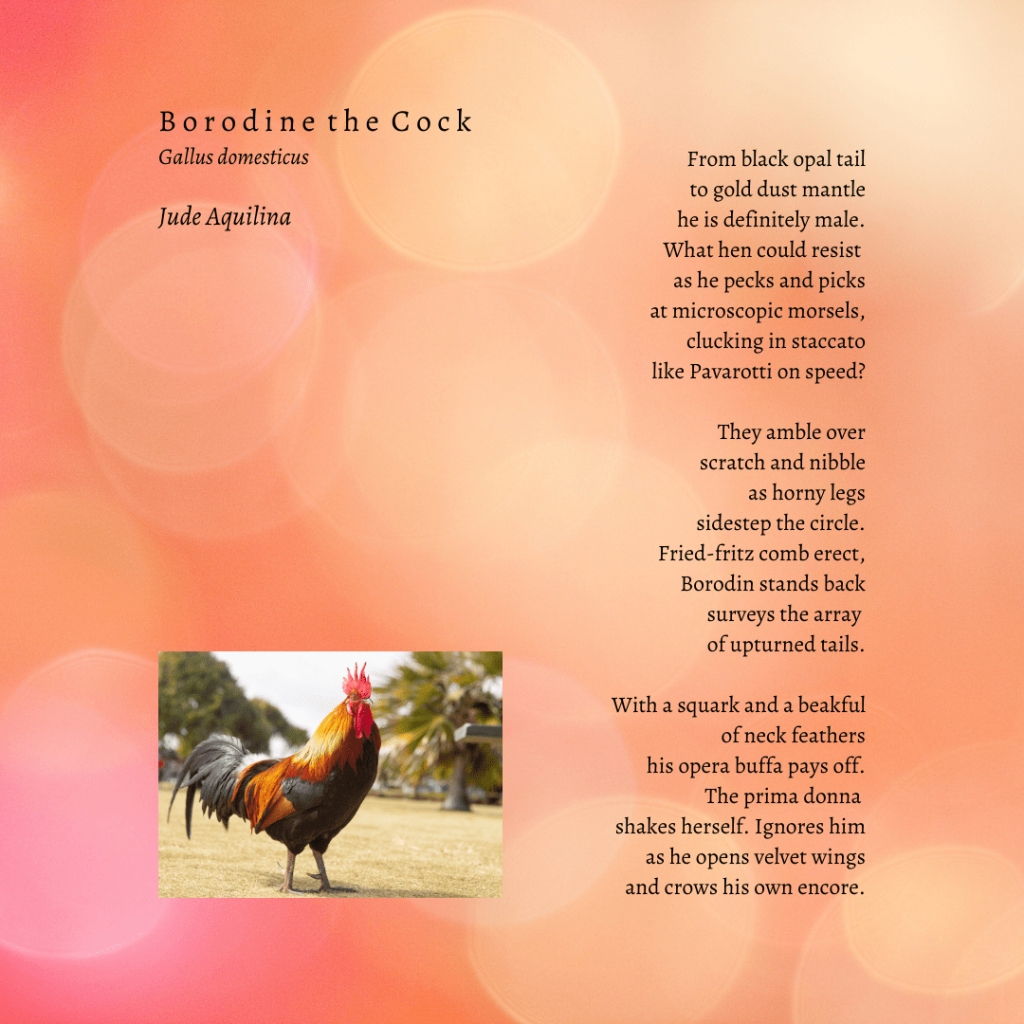 Borodine the Cock
Gallus domesticus

Jude Aquilina

From black opal tail
to gold dust mantle
he is definitely male.
What hen could resist
as he pecks and picks
at microscopic morsels,
clucking in staccato
like Pavarotti on speed?

They amble over
scratch and nibble
as horny legs
sidestep the circle.
Fried-fritz comb erect,
Borodin stands back
surveys the array
of upturned tails.

With a squark and a beakful
of neck feathers
his opera buffa pays off.
The prima donna
shakes herself. Ignores him
as he opens velvet wings
and crows his own encore.